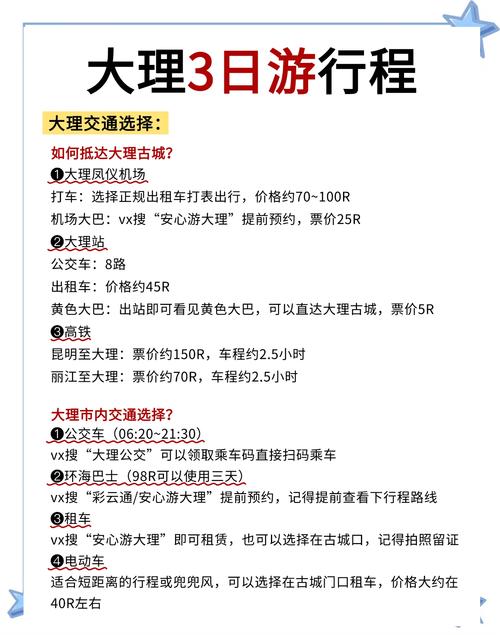 大理3日游行程

大理交通选择：

如何抵达大理古城？

❶大理凤仪机场

打车：选择正规出租车打表出行，价格约70~100R

机场大巴：vx搜“安心游大理”提前预约，票价25R

❷大理站

公交车：8路

出租车：价格约45R

黄色大巴：出站即可看见黄色大巴，可以直达大理古城，票价5R

❸高铁

昆明至大理：票价约150R，车程约2.5小时

丽江至大理：票价约70R，车程约2.5小时

大理市内交通选择？

❶公交车（06:20~21:30）

vx搜“大理公交”可以领取乘车码直接扫码乘车

❷环海巴士（98R可以使用三天）

vx搜“彩云通/安心游大理”提前预约，记得提前查看下行程路线

❸租车

vx搜“安心游大理”即可租赁，也可以选择在古城口，记得拍照留证

❹电动车

适合短距离的行程或兜兜风，可以选择在古城门口租车，价格大约在40R左右